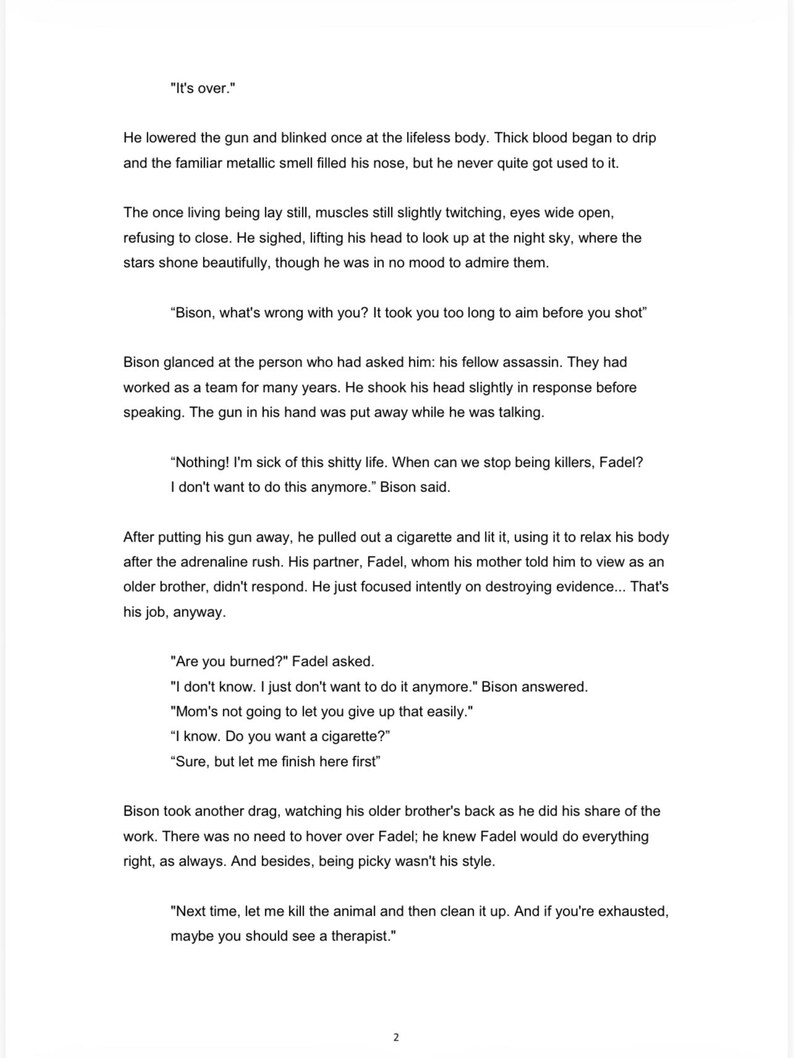 "It's over."

He lowered the gun and blinked once at the lifeless body. Thick blood began to drip and the familiar metallic smell filled his nose, but he never quite got used to it.

The once living being lay still, muscles still slightly twitching, eyes wide open, refusing to close. He sighed, lifting his head to look up at the night sky, where the stars shone beautifully, though he was in no mood to admire them.

"Bison, what's wrong with you? It took you too long to aim before you shot"

Bison glanced at the person who had asked him: his fellow assassin. They had worked as a team for many years. He shook his head slightly in response before speaking. The gun in his hand was put away while he was talking.

"Nothing! I'm sick of this shitty life. When can we stop being killers, Fadel? I don't want to do this anymore." Bison said.

After putting his gun away, he pulled out a cigarette and lit it, using it to relax his body after the adrenaline rush. His partner, Fadel, whom his mother told him to view as an older brother, didn't respond. He just focused intently on destroying evidence... That's his job, anyway.

"Are you burned?" Fadel asked.
"I don't know. I just don't want to do it anymore." Bison answered.
"Mom's not going to let you give up that easily."
"I know. Do you want a cigarette?"
"Sure, but let me finish here first"

Bison took another drag, watching his older brother's back as he did his share of the work. There was no need to hover over Fadel; he knew Fadel would do everything right, as always. And besides, being picky wasn't his style.

"Next time, let me kill the animal and then clean it up. And if you're exhausted, maybe you should see a therapist."

2